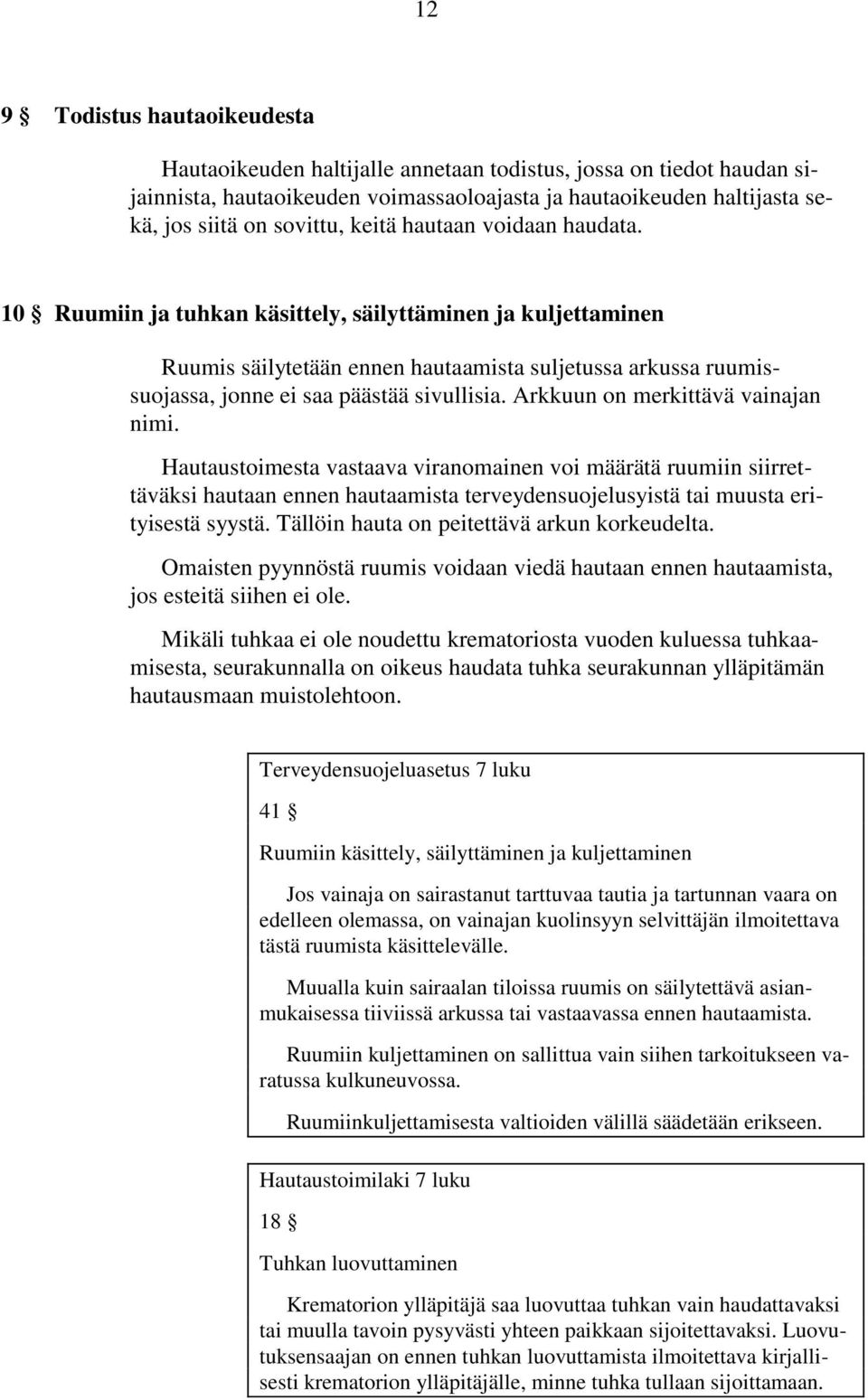 12

9 § Todistus hautaoikeudesta

Hautaoikeuden haltijalle annetaan todistus, jossa on tiedot haudan sijainnista, hautaoikeuden voimassaoloajasta ja hautaoikeuden haltijasta sekä, jos siitä on sovittu, keitä hautaan voidaan haudata.

10 § Ruumiin ja tuhkan käsittely, säilyttäminen ja kuljettaminen

Ruumis säilytetään ennen hautaamista suljetussa arkussa ruumissuojassa, jonne ei saa päästää sivullisia. Arkkuun on merkittävä vainajan nimi.

Hautaustoimesta vastaava viranomainen voi määrätä ruumiin siirrettäväksi hautaan ennen hautaamista terveydensuojelusyistä tai muusta erityisestä syystä. Tällöin hauta on peitettävä arkun korkeudelta.

Omaisten pyynnöstä ruumis voidaan viedä hautaan ennen hautaamista, jos esteitä siihen ei ole.

Mikäli tuhkaa ei ole noudettu krematoriosta vuoden kuluessa tuhkaamisesta, seurakunnalla on oikeus haudata tuhka seurakunnan ylläpitämän hautausmaan muistolehtoon.

Terveydensuojeluasetus 7 luku

41 §

Ruumiin käsittely, säilyttäminen ja kuljettaminen

Jos vainaja on sairastanut tarttuvaa tautia ja tartunnan vaara on edelleen olemassa, on vainajan kuolinsyyn selvittäjän ilmoitettava tästä ruumista käsittelevälle.

Muualla kuin sairaalan tiloissa ruumis on säilytettävä asianmukaisessa tiiviissä arkussa tai vastaavassa ennen hautaamista.

Ruumiin kuljettaminen on sallittua vain siihen tarkoitukseen varatussa kulkuneuvossa.

Ruumiinkuljettamisesta valtioiden välillä säädetään erikseen.

Hautaustoimilaki 7 luku

18 §

Tuhkan luovuttaminen

Krematorion ylläpitäjä saa luovuttaa tuhkan vain haudattavaksi tai muulla tavoin pysyvästi yhteen paikkaan sijoitettavaksi. Luovutuksensaajan on ennen tuhkan luovuttamista ilmoitettava kirjallisesti krematorion ylläpitäjälle, minne tuhka tullaan sijoittamaan.